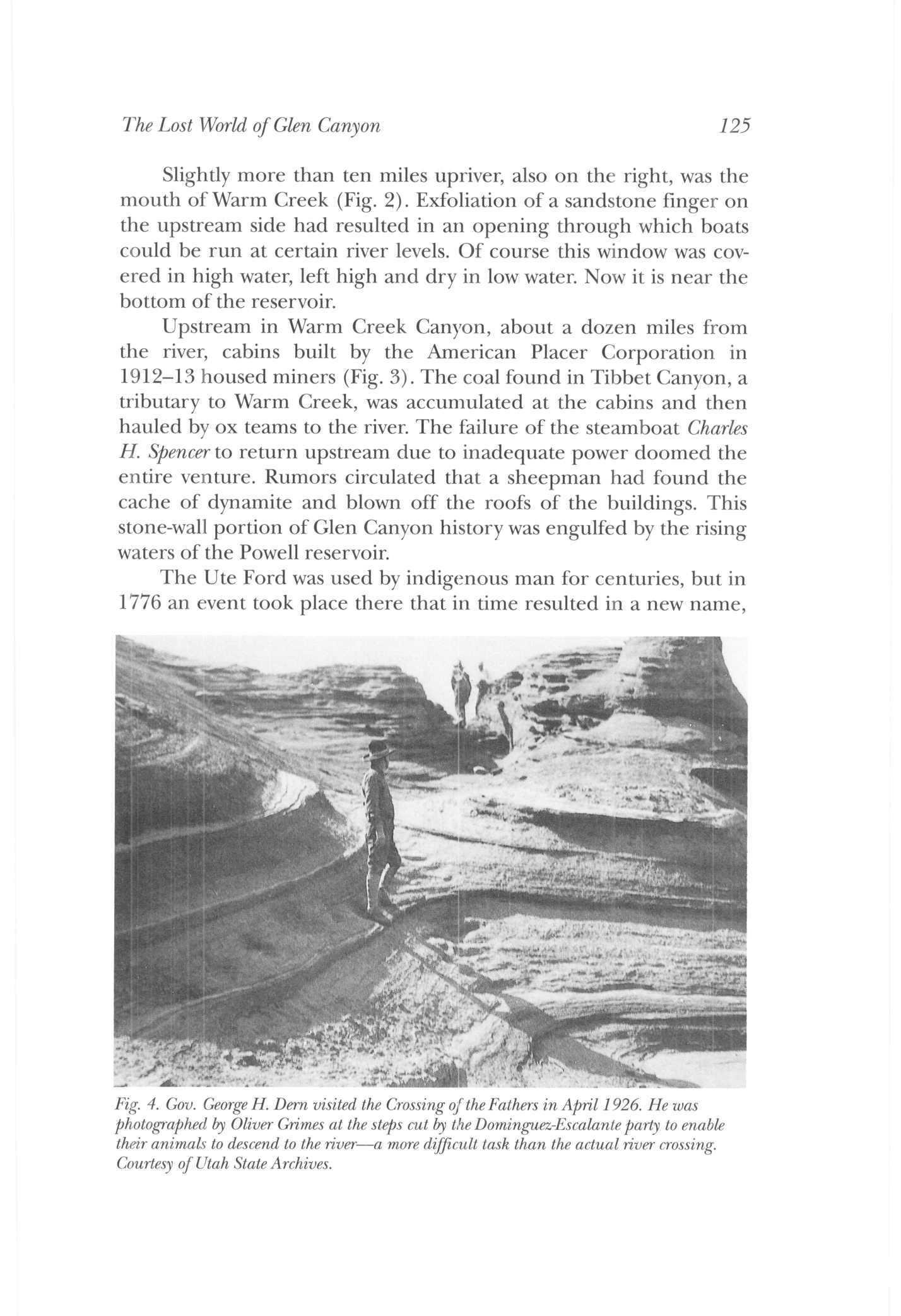 The Lost World of Glen Canyon 125

Slightly more than ten miles upriver, also on the right, was the mouth of Warm Creek (Fig. 2). Exfoliation of a sandstone finger on the upstream side had resulted in an opening through which boats could be run at certain river levels. Of course this window was covered in high water, left high and dry in low water. Now it is near the bottom of the reservoir.

Upstream in Warm Creek Canyon, about a dozen miles from the river, cabins built by the American Placer Corporation in 1912–13 housed miners (Fig. 3). The coal found in Tibbet Canyon, a tributary to Warm Creek, was accumulated at the cabins and then hauled by ox teams to the river. The failure of the steamboat Charles H. Spencer to return upstream due to inadequate power doomed the entire venture. Rumors circulated that a sheepman had found the cache of dynamite and blown off the roofs of the buildings. This stone-wall portion of Glen Canyon history was engulfed by the rising waters of the Powell reservoir.

The Ute Ford was used by indigenous man for centuries, but in 1776 an event took place there that in time resulted in a new name,

Fig. 4. Gov. George H. Dern visited the Crossing of the Fathers in April 1926. He was photographed by Oliver Grimes at the steps cut by the Dominguez-Escalante party to enable their animals to descend to the river—a more difficult task than the actual river crossing. Courtesy of Utah State Archives.